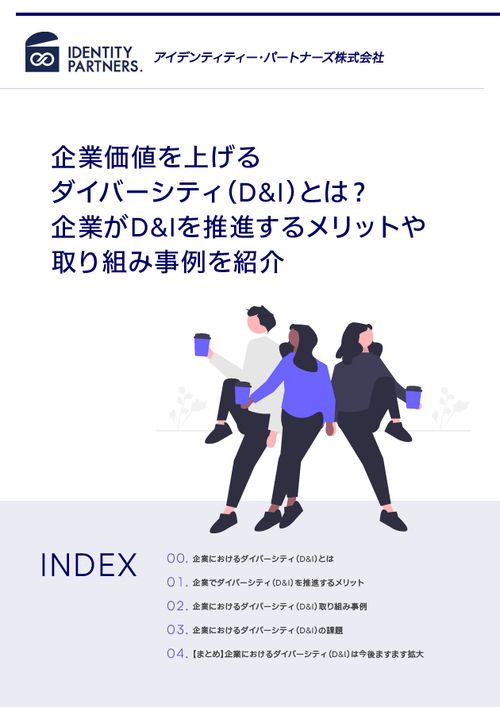 IDENTITY PARTNERS. アイデンティティー・パートナーズ株式会社

企業価値を上げる
ダイバーシティ（D&I）とは？
企業がD&Iを推進するメリットや
取り組み事例を紹介

INDEX

00. 企業におけるダイバーシティ（D&I）とは

01. 企業でダイバーシティ（D&I）を推進するメリット

02. 企業におけるダイバーシティ（D&I）取り組み事例

03. 企業におけるダイバーシティ（D&I）の課題

04. 【まとめ】企業におけるダイバーシティ（D&I）は今後ますます拡大